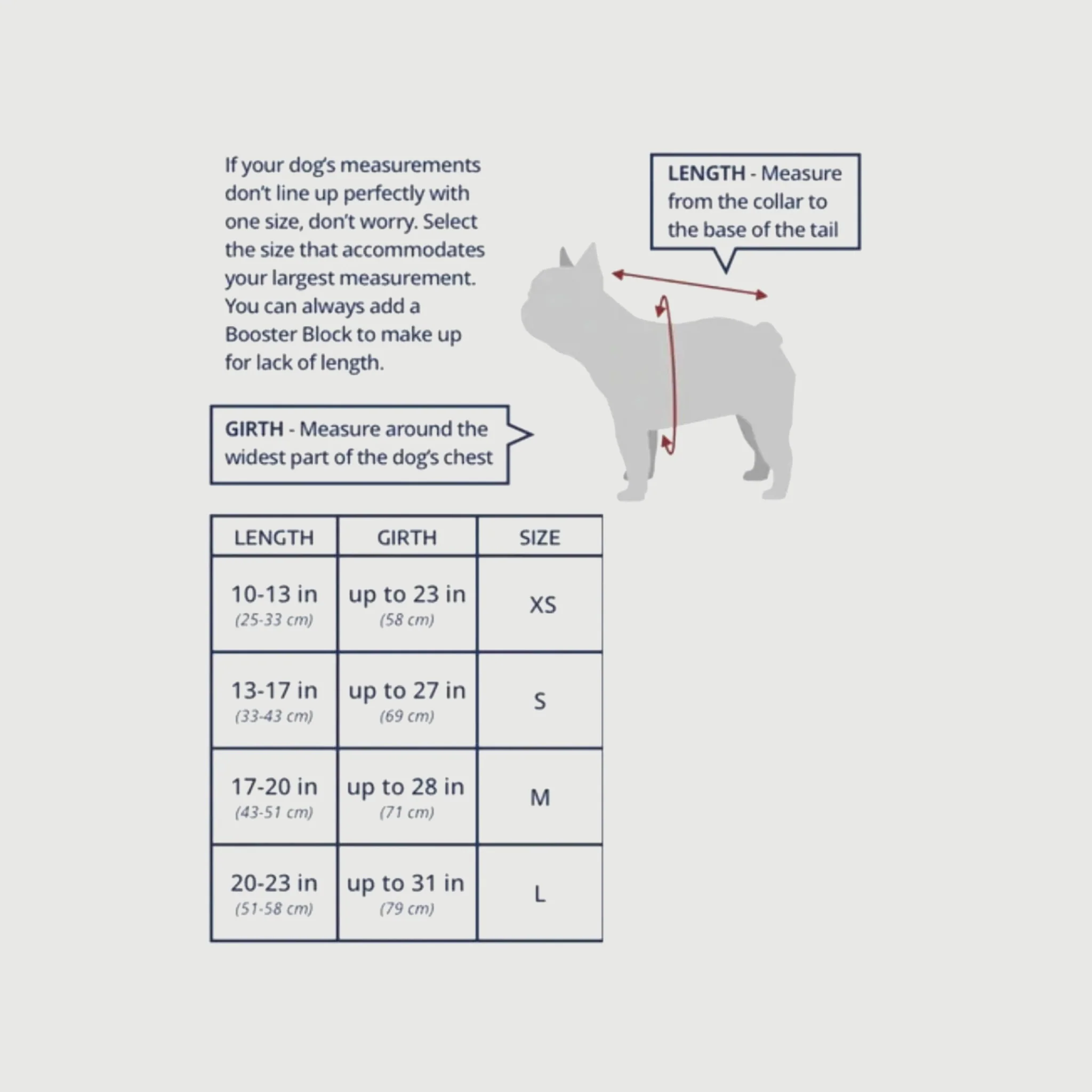 If your dog's measurements don't line up perfectly with one size, don't worry. Select the size that accommodates your largest measurement. You can always add a Booster Block to make up for lack of length.

LENGTH - Measure from the collar to the base of the tail

GIRTH - Measure around the widest part of the dog's chest

| LENGTH | GIRTH | SIZE |
|---|---|---|
| 10-13 in (25-33 cm) | up to 23 in (58 cm) | XS |
| 13-17 in (33-43 cm) | up to 27 in (69 cm) | S |
| 17-20 in (43-51 cm) | up to 28 in (71 cm) | M |
| 20-23 in (51-58 cm) | up to 31 in (79 cm) | L |